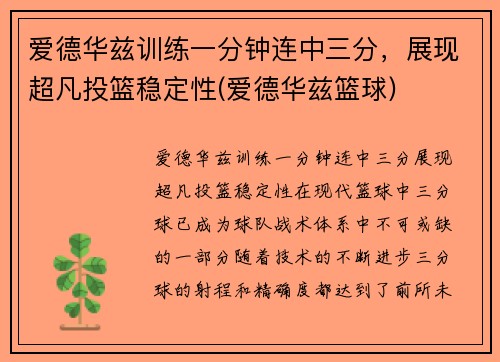 爱德华兹训练一分钟连中三分，展现超凡投篮稳定性(爱德华兹篮球)

爱德华兹训练一分钟连中三分展现超凡投篮稳定性在现代篮球中三分球已成为球队战术体系中不可或缺的一部分随着技术的不断进步三分球的射程和精确度都达到了前所未